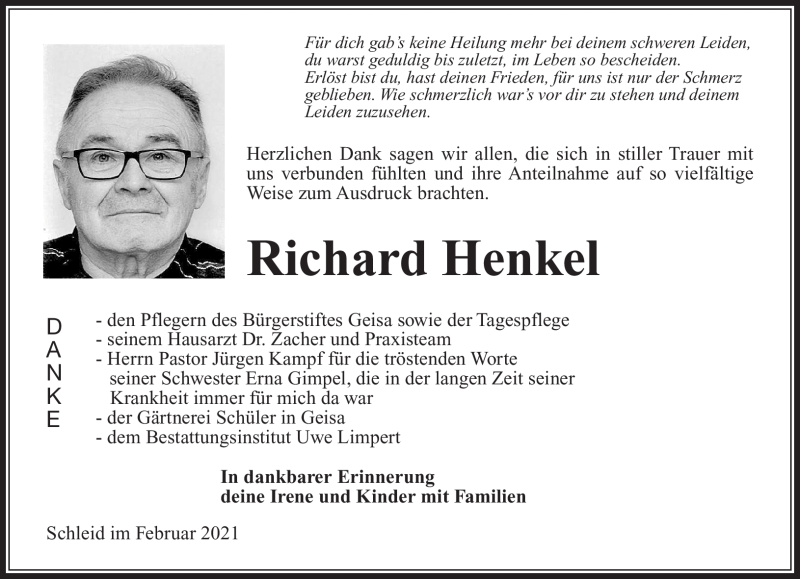 Für dich gab's keine Heilung mehr bei deinem schweren Leiden, du warst geduldig bis zuletzt, im Leben so bescheiden. Erlöst bist du, hast deinen Frieden, für uns ist nur der Schmerz geblieben. Wie schmerzlich war's vor dir zu stehen und deinem Leiden zuzusehen.

Herzlichen Dank sagen wir allen, die sich in stiller Trauer mit uns verbunden fühlten und ihre Anteilnahme auf so vielfältige Weise zum Ausdruck brachten.

Richard Henkel

DANKE

- den Pflegern des Bürgerstiftes Geisa sowie der Tagespflege
- seinem Hausarzt Dr. Zacher und Praxisteam
- Herrn Pastor Jürgen Kampf für die tröstenden Worte
seiner Schwester Erna Gimpel, die in der langen Zeit seiner Krankheit immer für mich da war
- der Gärtnerei Schüler in Geisa
- dem Bestattungsinstitut Uwe Limpert

In dankbarer Erinnerung
deine Irene und Kinder mit Familien

Schleid im Februar 2021